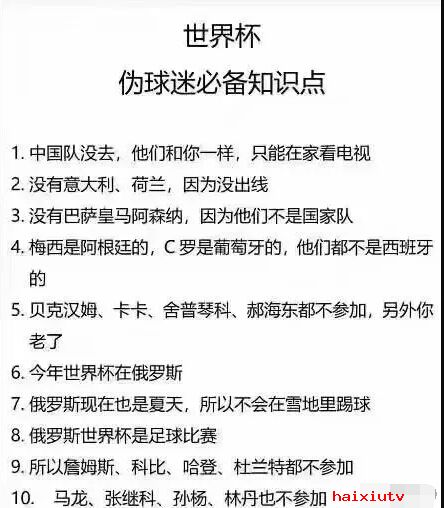 世界杯
伪球迷必备知识点

1. 中国队没去，他们和你一样，只能在家看电视
2. 没有意大利、荷兰，因为没出线
3. 没有巴萨皇马阿森纳，因为他们不是国家队
4. 梅西是阿根廷的，C 罗是葡萄牙的，他们都不是西班牙的
5. 贝克汉姆、卡卡、舍普琴科、郝海东都不参加，另外你老了
6. 今年世界杯在俄罗斯
7. 俄罗斯现在也是夏天，所以不会在雪地里踢球
8. 俄罗斯世界杯是足球比赛
9. 所以詹姆斯、科比、哈登、杜兰特都不参加
10. 马龙、张继科、孙杨、林丹也不参加

haixiutv